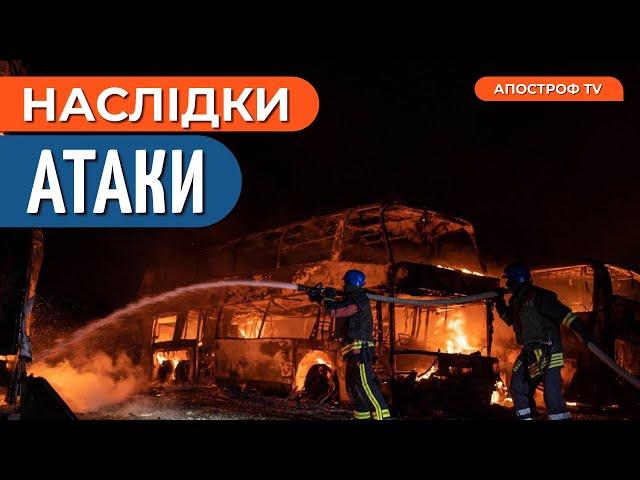 НАСЛІДКИ
АТАКИ
АПОСТРОФ TV